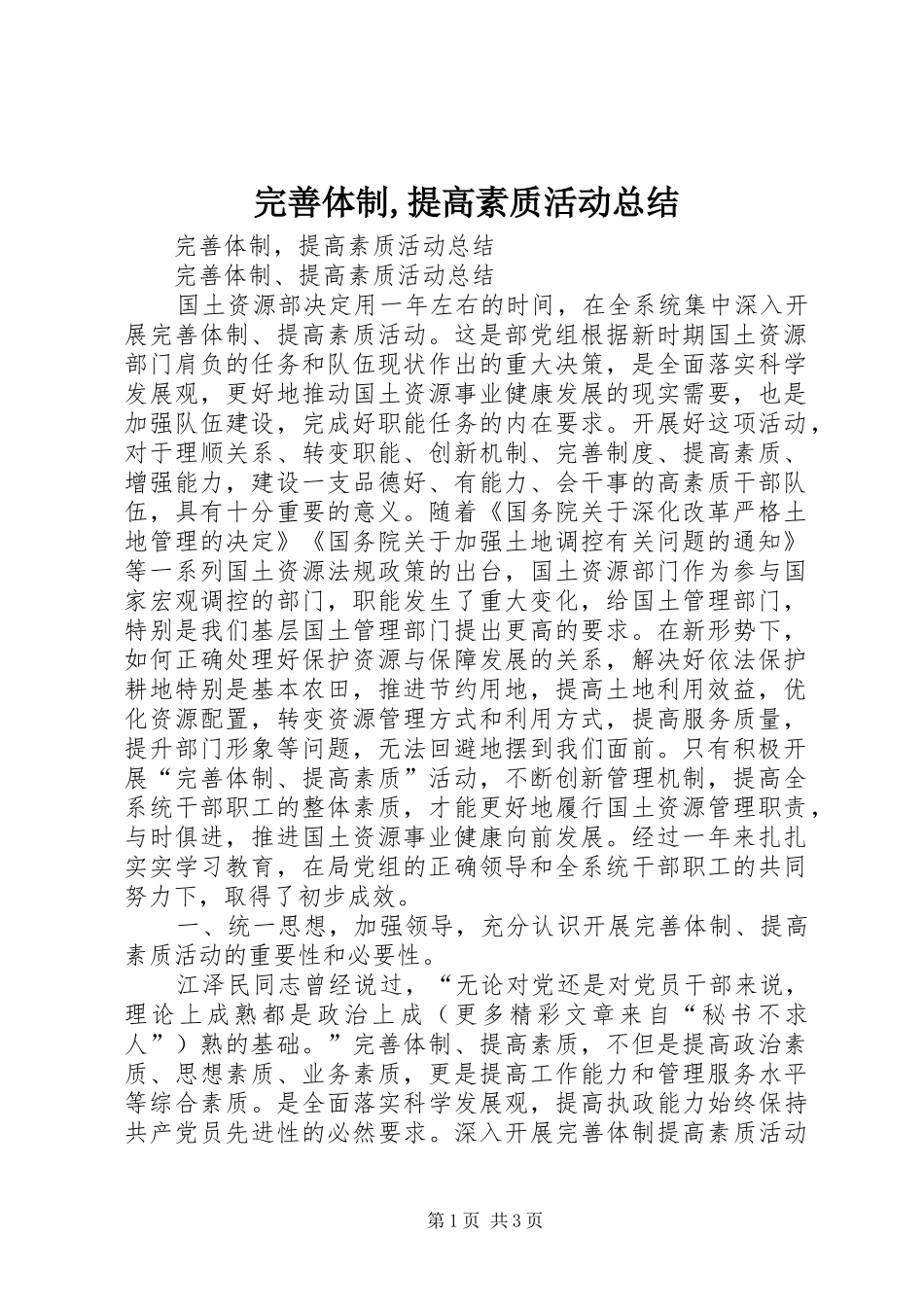 完善体制,提高素质活动总结

完善体制，提高素质活动总结

完善体制、提高素质活动总结

国土资源部决定用一年左右的时间，在全系统集中深入开展完善体制、提高素质活动。这是部党组根据新时期国土资源部门肩负的任务和队伍现状作出的重大决策，是全面落实科学发展观，更好地推动国土资源事业健康发展的现实需要，也是加强队伍建设，完成好职能任务的内在要求。开展好这项活动，对于理顺关系、转变职能、创新机制、完善制度、提高素质、增强能力，建设一支品德好、有能力、会干事的高素质干部队伍，具有十分重要的意义。随着《国务院关于深化改革严格土地管理的决定》《国务院关于加强土地调控有关问题的通知》等一系列国土资源法规政策的出台，国土资源部门作为参与国家宏观调控的部门，职能发生了重大变化，给国土管理部门，特别是我们基层国土管理部门提出更高的要求。在新形势下，如何正确处理好保护资源与保障发展的关系，解决好依法保护耕地特别是基本农田，推进节约用地，提高土地利用效益，优化资源配置，转变资源管理方式和利用方式，提高服务质量，提升部门形象等问题，无法回避地摆到我们面前。只有积极开展“完善体制、提高素质”活动，不断创新管理机制，提高全系统干部职工的整体素质，才能更好地履行国土资源管理职责，与时俱进，推进国土资源事业健康向前发展。经过一年来扎扎实实学习教育，在局党组的正确领导和全系统干部职工的共同努力下，取得了初步成效。

一、统一思想，加强领导，充分认识开展完善体制、提高素质活动的重要性和必要性。

江泽民同志曾经说过，“无论对党还是对党员干部来说，理论上成熟都是政治上成（更多精彩文章来自“秘书不求人”）熟的基础。”完善体制、提高素质，不但是提高政治素质、思想素质、业务素质，更是提高工作能力和管理服务水平等综合素质。是全面落实科学发展观，提高执政能力始终保持共产党员先进性的必然要求。深入开展完善体制提高素质活动

第1页 共3页